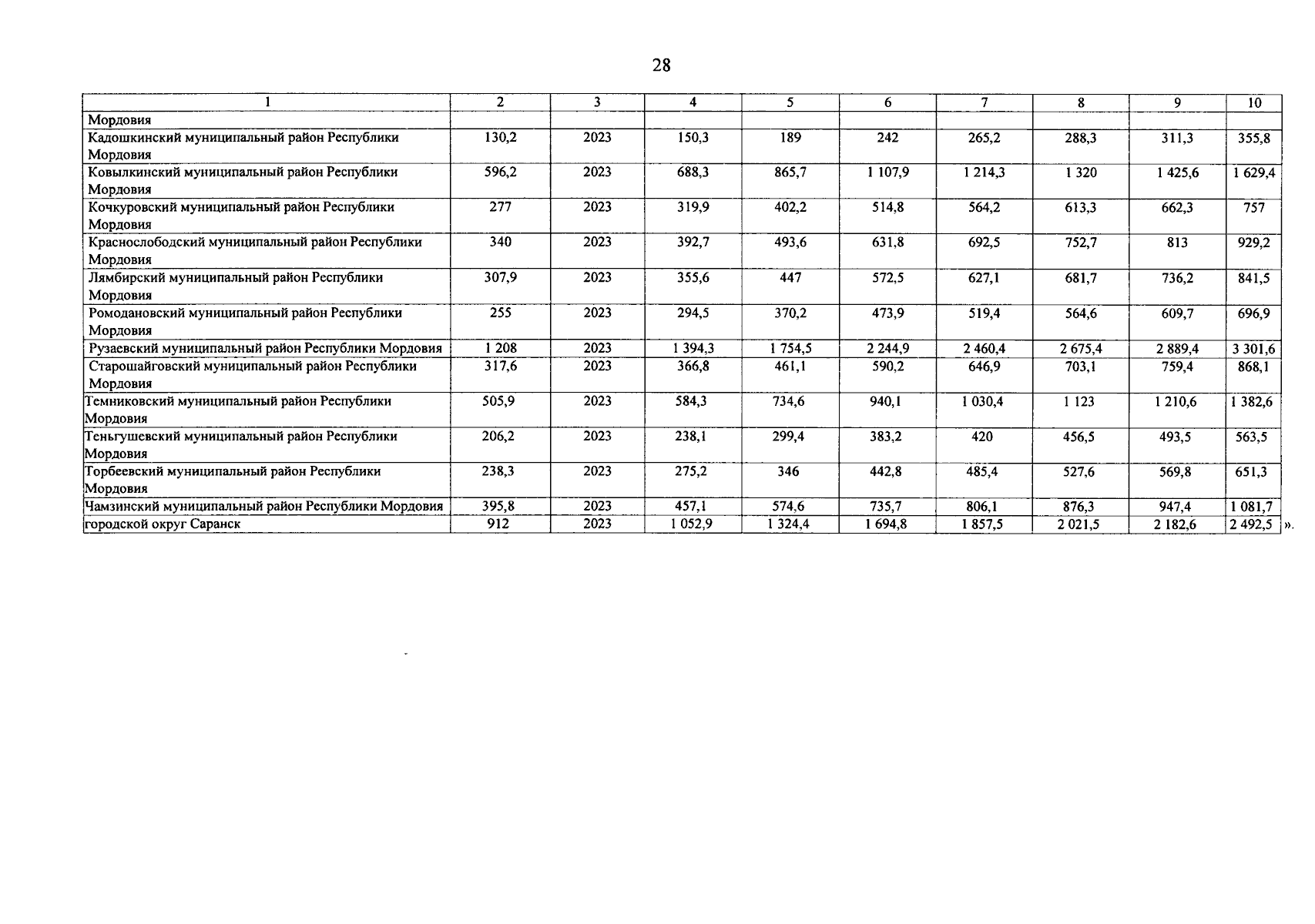 28

| 1 | 2 | 3 | 4 | 5 | 6 | 7 | 8 | 9 | 10 |
|---|---|---|---|---|---|---|---|---|---|
| Мордовия | | | | | | | | | |
| Кадошкинский муниципальный район Республики Мордовия | 130,2 | 2023 | 150,3 | 189 | 242 | 265,2 | 288,3 | 311,3 | 355,8 |
| Ковылкинский муниципальный район Республики Мордовия | 596,2 | 2023 | 688,3 | 865,7 | 1 107,9 | 1 214,3 | 1 320 | 1 425,6 | 1 629,4 |
| Кочкуровский муниципальный район Республики Мордовия | 277 | 2023 | 319,9 | 402,2 | 514,8 | 564,2 | 613,3 | 662,3 | 757 |
| Краснослободский муниципальный район Республики Мордовия | 340 | 2023 | 392,7 | 493,6 | 631,8 | 692,5 | 752,7 | 813 | 929,2 |
| Лямбирский муниципальный район Республики Мордовия | 307,9 | 2023 | 355,6 | 447 | 572,5 | 627,1 | 681,7 | 736,2 | 841,5 |
| Ромодановский муниципальный район Республики Мордовия | 255 | 2023 | 294,5 | 370,2 | 473,9 | 519,4 | 564,6 | 609,7 | 696,9 |
| Рузаевский муниципальный район Республики Мордовия | 1 208 | 2023 | 1 394,3 | 1 754,5 | 2 244,9 | 2 460,4 | 2 675,4 | 2 889,4 | 3 301,6 |
| Старошайговский муниципальный район Республики Мордовия | 317,6 | 2023 | 366,8 | 461,1 | 590,2 | 646,9 | 703,1 | 759,4 | 868,1 |
| Темниковский муниципальный район Республики Мордовия | 505,9 | 2023 | 584,3 | 734,6 | 940,1 | 1 030,4 | 1 123 | 1 210,6 | 1 382,6 |
| Теньгушевский муниципальный район Республики Мордовия | 206,2 | 2023 | 238,1 | 299,4 | 383,2 | 420 | 456,5 | 493,5 | 563,5 |
| Торбеевский муниципальный район Республики Мордовия | 238,3 | 2023 | 275,2 | 346 | 442,8 | 485,4 | 527,6 | 569,8 | 651,3 |
| Чамзинский муниципальный район Республики Мордовия | 395,8 | 2023 | 457,1 | 574,6 | 735,7 | 806,1 | 876,3 | 947,4 | 1 081,7 |
| городской округ Саранск | 912 | 2023 | 1 052,9 | 1 324,4 | 1 694,8 | 1 857,5 | 2 021,5 | 2 182,6 | 2 492,5 |

».